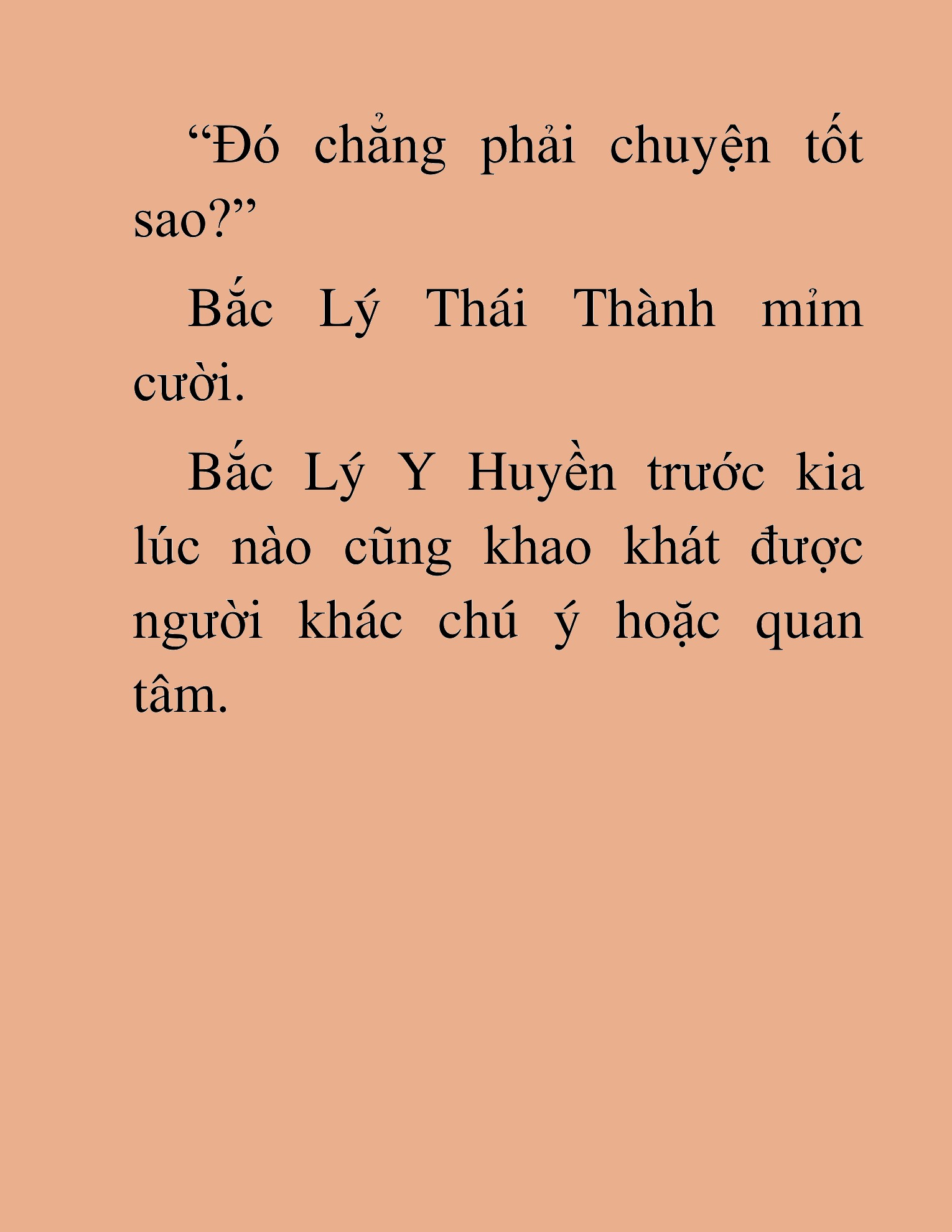 “Đó chẳng phải chuyện tốt sao?”

Bắc Lý Thái Thành mỉm cười.

Bắc Lý Y Huyền trước kia lúc nào cũng khao khát được người khác chú ý hoặc quan tâm.